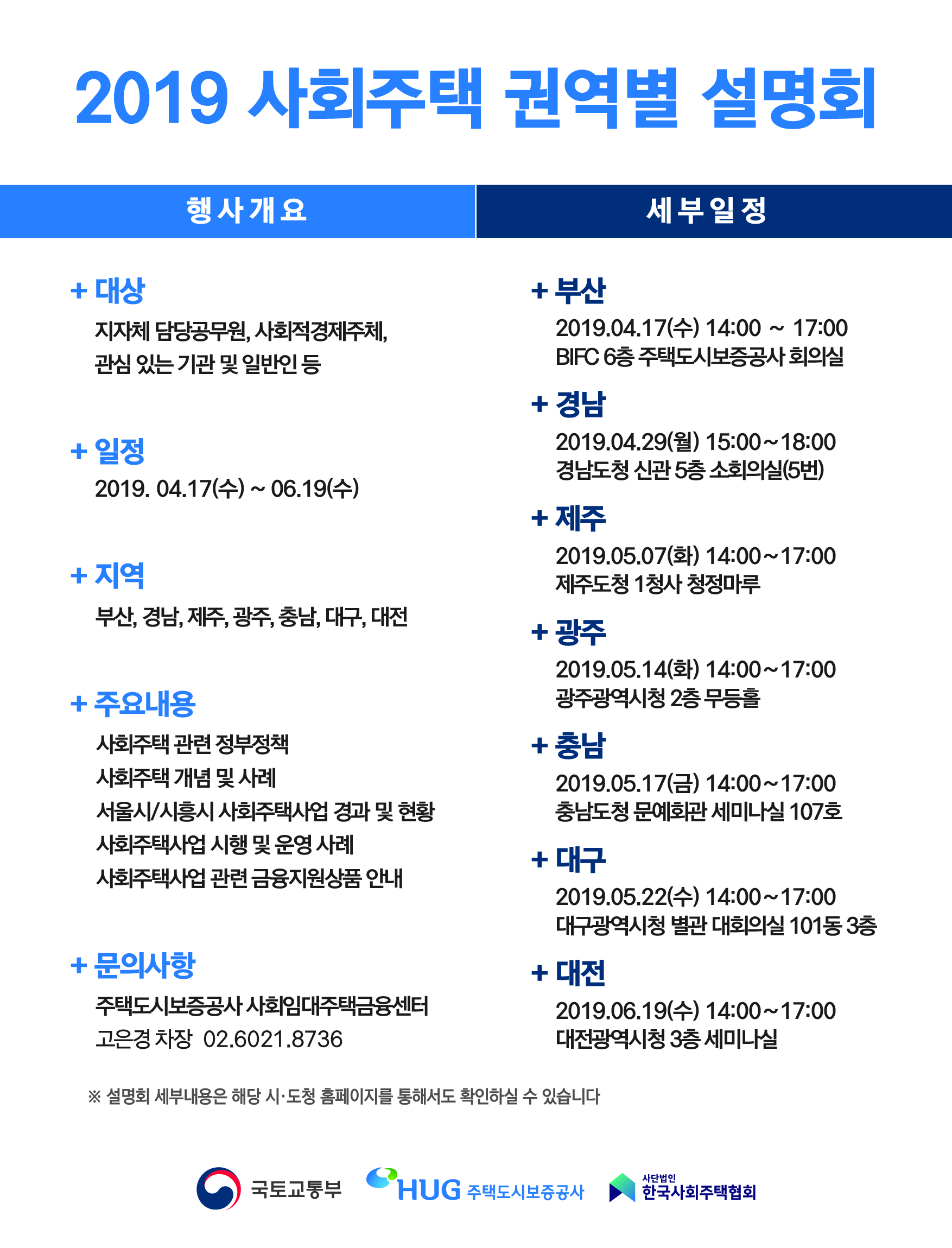 2019 사회주택 권역별 설명회

행사개요

+ 대상
지자체 담당공무원, 사회적경제주체, 관심 있는 기관 및 일반인 등

+ 일정
2019. 04.17(수) ~ 06.19(수)

+ 지역
부산, 경남, 제주, 광주, 충남, 대구, 대전

+ 주요내용
사회주택 관련 정부정책
사회주택 개념 및 사례
서울시/시흥시 사회주택사업 경과 및 현황
사회주택사업 시행 및 운영 사례
사회주택사업 관련 금융지원상품 안내

+ 문의사항
주택도시보증공사 사회임대주택금융센터
고은경 차장 02.6021.8736

세부일정

+ 부산
2019.04.17(수) 14:00 ~ 17:00
BIFC 6층 주택도시보증공사 회의실

+ 경남
2019.04.29(월) 15:00~18:00
경남도청 신관 5층 소회의실(5번)

+ 제주
2019.05.07(화) 14:00~17:00
제주도청 1청사 청정마루

+ 광주
2019.05.14(화) 14:00~17:00
광주광역시청 2층 무등홀

+ 충남
2019.05.17(금) 14:00~17:00
충남도청 문예회관 세미나실 107호

+ 대구
2019.05.22(수) 14:00~17:00
대구광역시청 별관 대회의실 101동 3층

+ 대전
2019.06.19(수) 14:00~17:00
대전광역시청 3층 세미나실

※ 설명회 세부내용은 해당 시·도청 홈페이지를 통해서도 확인하실 수 있습니다

국토교통부
HUG 주택도시보증공사
사단법인 한국사회주택협회